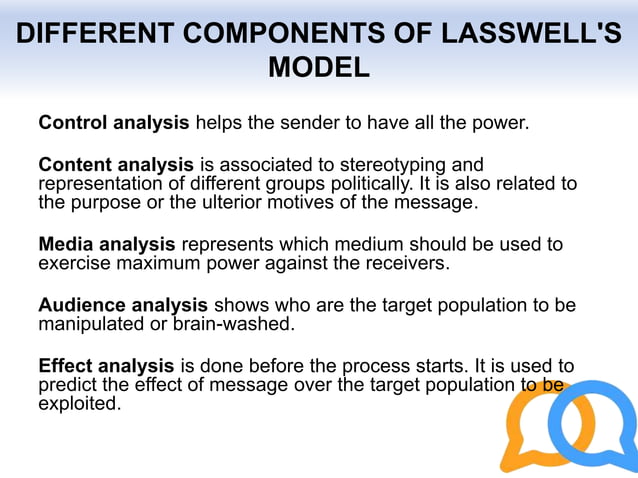 DIFFERENT COMPONENTS OF LASSWELL'S MODEL

Control analysis helps the sender to have all the power.

Content analysis is associated to stereotyping and representation of different groups politically. It is also related to the purpose or the ulterior motives of the message.

Media analysis represents which medium should be used to exercise maximum power against the receivers.

Audience analysis shows who are the target population to be manipulated or brain-washed.

Effect analysis is done before the process starts. It is used to predict the effect of message over the target population to be exploited.